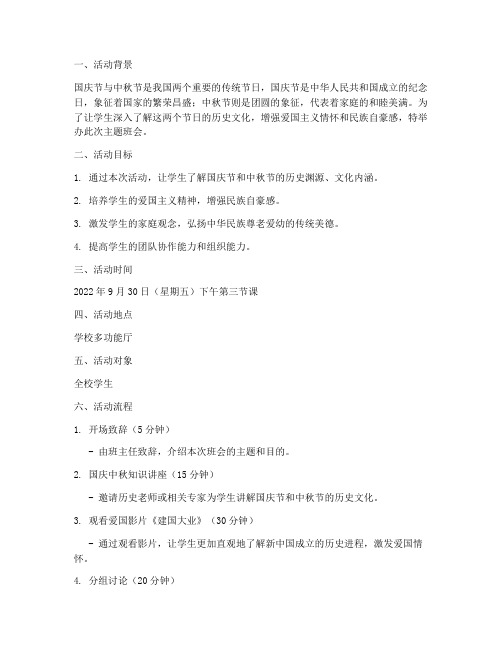 一、活动背景

国庆节与中秋节是我国两个重要的传统节日，国庆节是中华人民共和国成立的纪念日，象征着国家的繁荣昌盛；中秋节则是团圆的象征，代表着家庭的和睦美满。为了让学生深入了解这两个节日的历史文化，增强爱国主义情怀和民族自豪感，特举办此次主题班会。

二、活动目标

1. 通过本次活动，让学生了解国庆节和中秋节的历史渊源、文化内涵。

2. 培养学生的爱国主义精神，增强民族自豪感。

3. 激发学生的家庭观念，弘扬中华民族尊老爱幼的传统美德。

4. 提高学生的团队协作能力和组织能力。

三、活动时间

2022 年 9 月 30 日（星期五）下午第三节课

四、活动地点

学校多功能厅

五、活动对象

全校学生

六、活动流程

1. 开场致辞（5 分钟）

- 由班主任致辞，介绍本次班会的主题和目的。

2. 国庆中秋知识讲座（15 分钟）

- 邀请历史老师或相关专家为学生讲解国庆节和中秋节的历史文化。

3. 观看爱国影片《建国大业》（30 分钟）

- 通过观看影片，让学生更加直观地了解新中国成立的历史进程，激发爱国情怀。

4. 分组讨论（20 分钟）